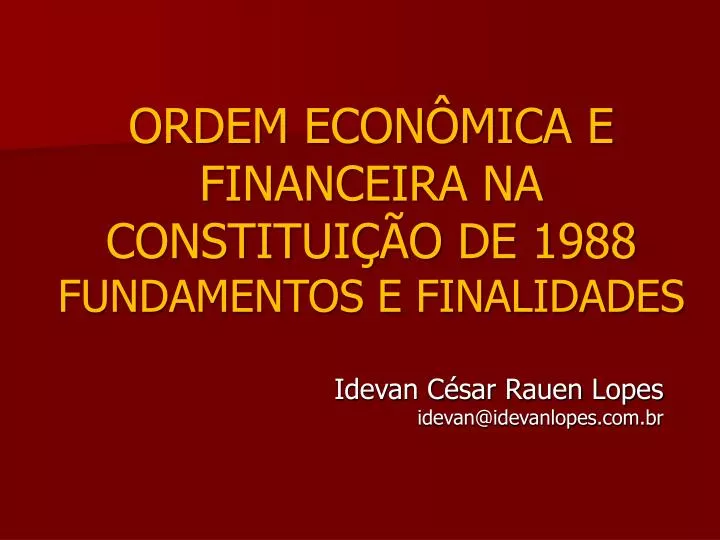 ORDEM ECONÔMICA E FINANCEIRA NA CONSTITUIÇÃO DE 1988
FUNDAMENTOS E FINALIDADES

Idevan César Rauen Lopes
idevan@idevanlopes.com.br